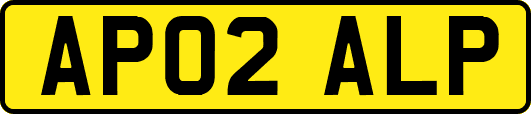 AP02 ALP